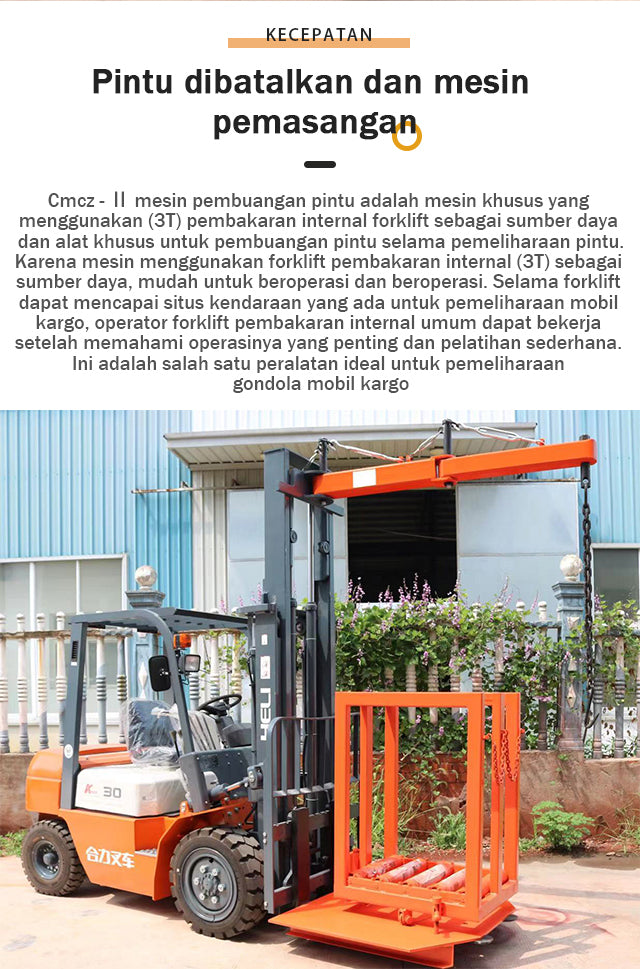 KECEPATAN

Pintu dibatalkan dan mesin pemasangan

Cmcz - II mesin pembuangan pintu adalah mesin khusus yang menggunakan (3T) pembakaran internal forklift sebagai sumber daya dan alat khusus untuk pembuangan pintu selama pemeliharaan pintu. Karena mesin menggunakan forklift pembakaran internal (3T) sebagai sumber daya, mudah untuk beroperasi dan beroperasi. Selama forklift dapat mencapai situs kendaraan yang ada untuk pemeliharaan mobil kargo, operator forklift pembakaran internal umum dapat bekerja setelah memahami operasinya yang penting dan pelatihan sederhana. Ini adalah salah satu peralatan ideal untuk pemeliharaan gondola mobil kargo

HELI

K 30

合力叉车